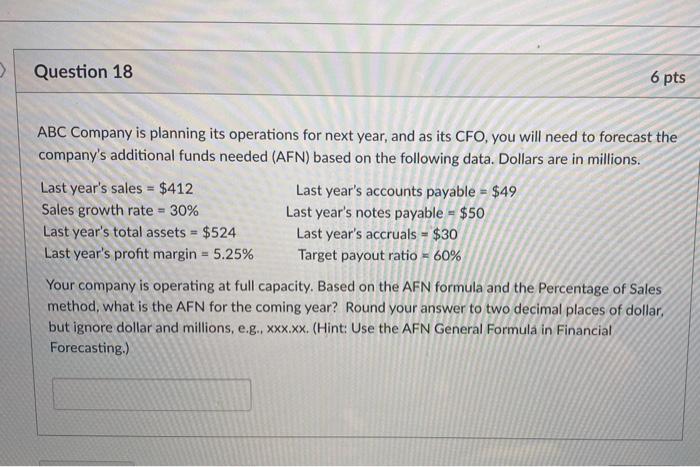 Question 18

6 pts

ABC Company is planning its operations for next year, and as its CFO, you will need to forecast the company's additional funds needed (AFN) based on the following data. Dollars are in millions.

Last year's sales = $412
Sales growth rate = 30%
Last year's total assets = $524
Last year's profit margin = 5.25%

Last year's accounts payable = $49
Last year's notes payable = $50
Last year's accruals = $30
Target payout ratio = 60%

Your company is operating at full capacity. Based on the AFN formula and the Percentage of Sales method, what is the AFN for the coming year? Round your answer to two decimal places of dollar, but ignore dollar and millions, e.g., xxx.xx. (Hint: Use the AFN General Formula in Financial Forecasting.)